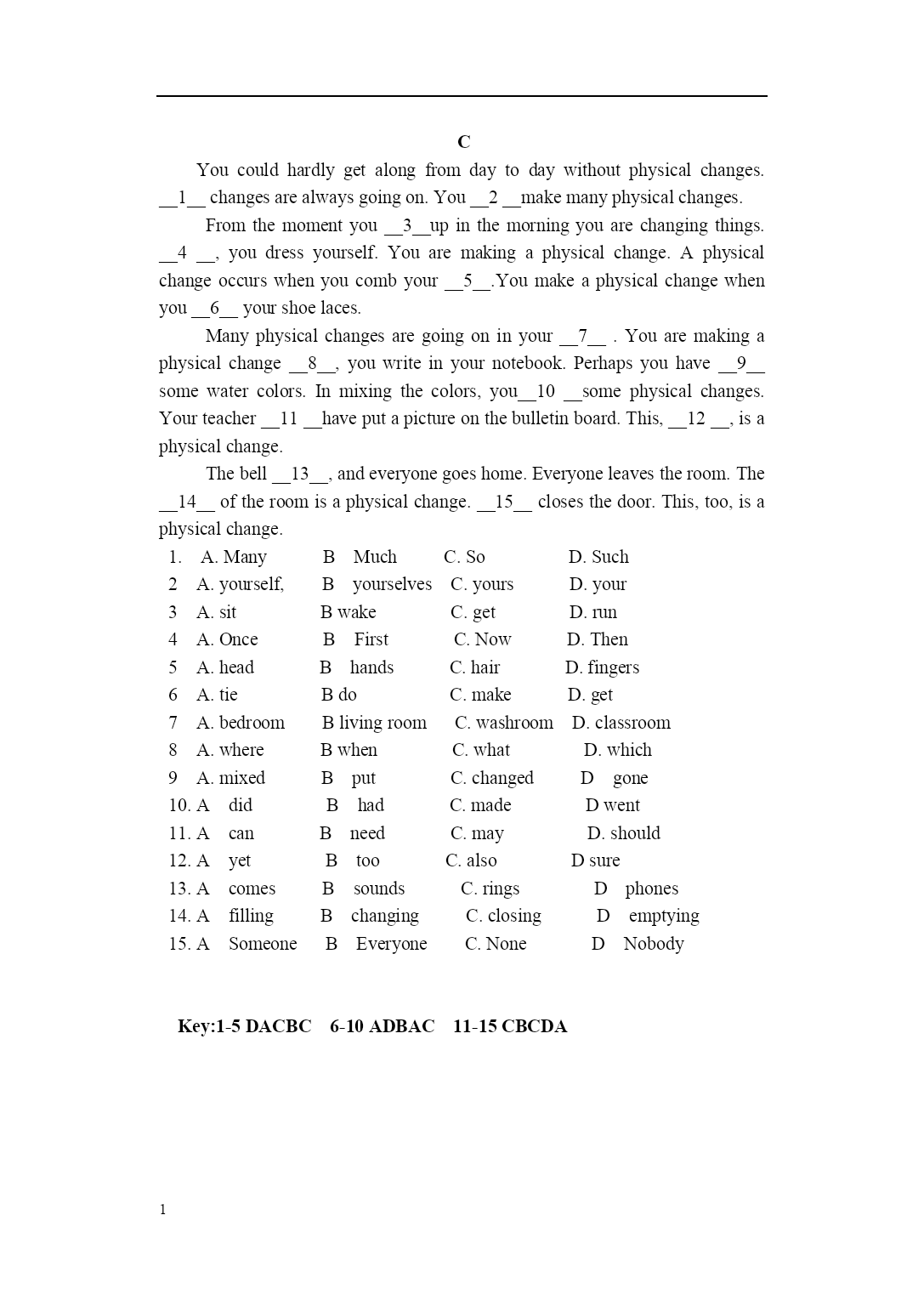 C

You could hardly get along from day to day without physical changes. __1__ changes are always going on. You __2 __make many physical changes.

From the moment you __3__up in the morning you are changing things. __4 __, you dress yourself. You are making a physical change. A physical change occurs when you comb your __5__.You make a physical change when you __6__ your shoe laces.

Many physical changes are going on in your __7__ . You are making a physical change __8__, you write in your notebook. Perhaps you have __9__ some water colors. In mixing the colors, you__10 __some physical changes. Your teacher __11 __have put a picture on the bulletin board. This, __12 __, is a physical change.

The bell __13__, and everyone goes home. Everyone leaves the room. The __14__ of the room is a physical change. __15__ closes the door. This, too, is a physical change.

1. A. Many B Much C. So D. Such
2 A. yourself, B yourselves C. yours D. your
3 A. sit B wake C. get D. run
4 A. Once B First C. Now D. Then
5 A. head B hands C. hair D. fingers
6 A. tie B do C. make D. get
7 A. bedroom B living room C. washroom D. classroom
8 A. where B when C. what D. which
9 A. mixed B put C. changed D gone
10. A did B had C. made D went
11. A can B need C. may D. should
12. A yet B too C. also D sure
13. A comes B sounds C. rings D phones
14. A filling B changing C. closing D emptying
15. A Someone B Everyone C. None D Nobody

Key:1-5 DACBC 6-10 ADBAC 11-15 CBCDA

1